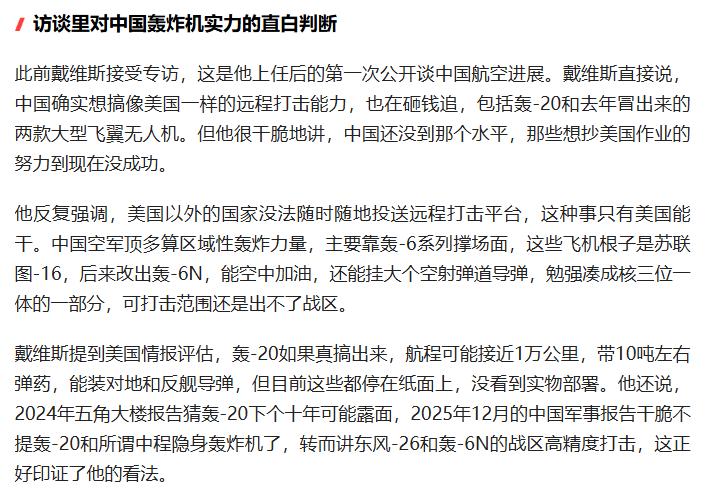 访谈里对中国轰炸机实力的直白判断

此前戴维斯接受专访，这是他上任后的第一次公开谈中国航空进展。戴维斯直接说，中国确实想搞像美国一样的远程打击能力，也在砸钱追，包括轰-20和去年冒出来的两款大型飞翼无人机。但他很干脆地讲，中国还没到那个水平，那些想抄美国作业的努力到现在没成功。

他反复强调，美国以外的国家没法随时随地投送远程打击平台，这种事只有美国能干。中国空军顶多算区域性轰炸力量，主要靠轰-6系列撑场面，这些飞机根子是苏联图-16，后来改出轰-6N，能空中加油，还能挂大个空射弹道导弹，勉强凑成核三位一体的一部分，可打击范围还是出不了战区。

戴维斯提到美国情报评估，轰-20如果真搞出来，航程可能接近1万公里，带10吨左右弹药，能装对地和反舰导弹，但目前这些都停在纸面上，没看到实物部署。他还说，2024年五角大楼报告猜轰-20下个十年可能露面，2025年12月的中国军事报告干脆不提轰-20和所谓中程隐身轰炸机了，转而讲东风-26和轰-6N的战区高精度打击，这正好印证了他的看法。